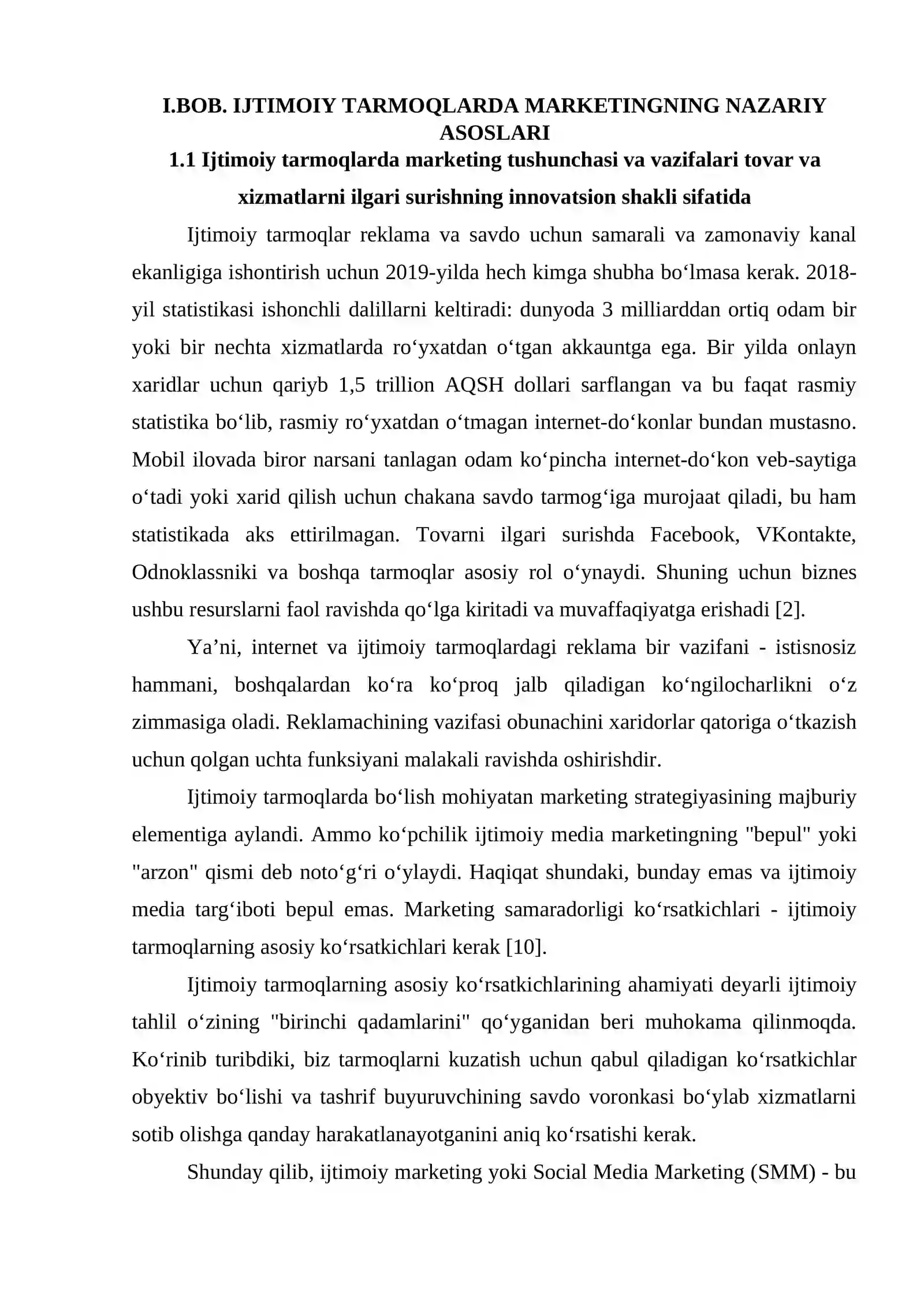 I.BOB. IJTIMOIY TARMOQLARDA MARKETINGNING NAZARIY ASOSLARI

1.1 Ijtimoiy tarmoqlarda marketing tushunchasi va vazifalari tovar va xizmatlarni ilgari surishning innovatsion shakli sifatida

Ijtimoiy tarmoqlar reklama va savdo uchun samarali va zamonaviy kanal ekanligiga ishontirish uchun 2019-yilda hech kimga shubha bo'lmasa kerak. 2018-yil statistikasi ishonchli dalillarni keltiradi: dunyoda 3 milliarddan ortiq odam bir yoki bir nechta xizmatlarda ro'yxatdan o'tgan akkauntga ega. Bir yilda onlayn xaridlar uchun qariyb 1,5 trillion AQSH dollari sarflangan va bu faqat rasmiy statistika bo'lib, rasmiy ro'yxatdan o'tmagan internet-do'konlar bundan mustasno. Mobil ilovada biror narsani tanlagan odam ko'pincha internet-do'kon veb-saytiga o'tadi yoki xarid qilish uchun chakana savdo tarmog'iga murojaat qiladi, bu ham statistikada aks ettirilmagan. Tovarni ilgari surishda Facebook, VKontakte, Odnoklassniki va boshqa tarmoqlar asosiy rol o'ynaydi. Shuning uchun biznes ushbu resurslarni faol ravishda qo'lga kiritadi va muvaffaqiyatga erishadi [2].

Ya'ni, internet va ijtimoiy tarmoqlardagi reklama bir vazifani - istisnosiz hammani, boshqalardan ko'ra ko'proq jalb qiladigan ko'ngilocharlikni o'z zimmasiga oladi. Reklamachining vazifasi obunachini xaridorlar qatoriga o'tkazish uchun qolgan uchta funksiyani malakali ravishda oshirishdir.

Ijtimoiy tarmoqlarda bo'lish mohiyatan marketing strategiyasining majburiy elementiga aylandi. Ammo ko'pchilik ijtimoiy media marketingning "bepul" yoki "arzon" qismi deb noto'g'ri o'ylaydi. Haqiqat shundaki, bunday emas va ijtimoiy media targ'iboti bepul emas. Marketing samaradorligi ko'rsatkichlari - ijtimoiy tarmoqlarning asosiy ko'rsatkichlari kerak [10].

Ijtimoiy tarmoqlarning asosiy ko'rsatkichlarining ahamiyati deyarli ijtimoiy tahlil o'zining "birinchi qadamlarini" qo'yganidan beri muhokama qilinmoqda. Ko'rinib turibdiki, biz tarmoqlarni kuzatish uchun qabul qiladigan ko'rsatkichlar obyektiv bo'lishi va tashrif buyuruvchining savdo voronkasi bo'ylab xizmatlarni sotib olishga qanday harakatlanayotganini aniq ko'rsatishi kerak.

Shunday qilib, ijtimoiy marketing yoki Social Media Marketing (SMM) - bu